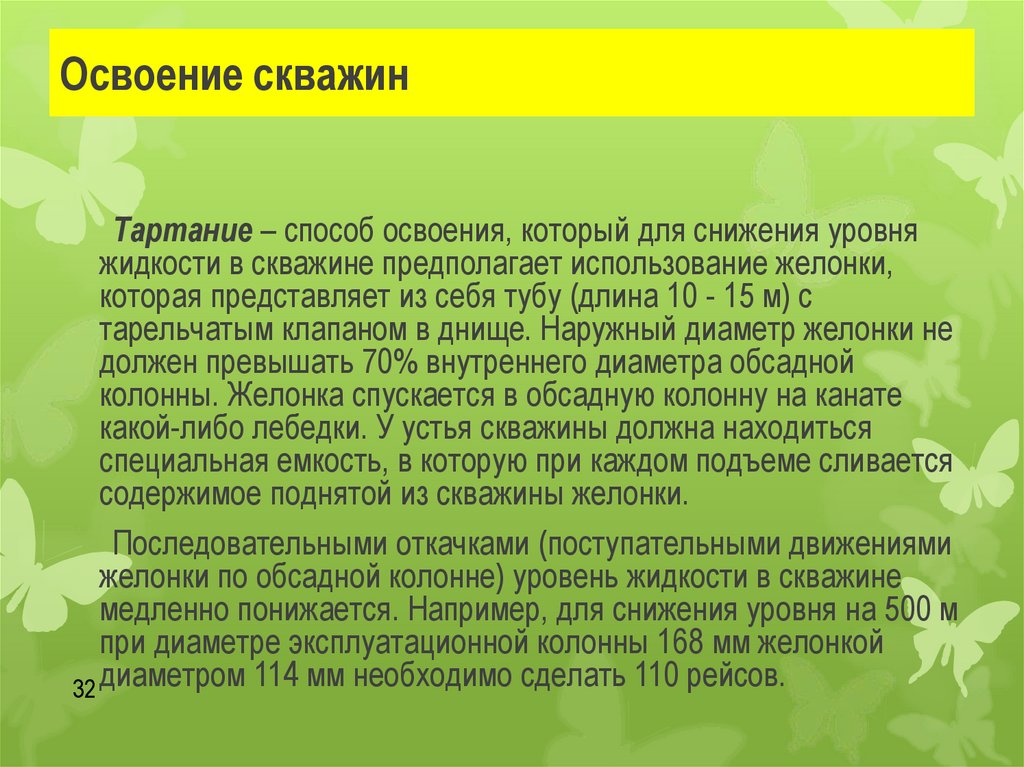 Освоение скважин

Тартание – способ освоения, который для снижения уровня жидкости в скважине предполагает использование желонки, которая представляет из себя тубу (длина 10 - 15 м) с тарельчатым клапаном в днище. Наружный диаметр желонки не должен превышать 70% внутреннего диаметра обсадной колонны. Желонка спускается в обсадную колонну на канате какой-либо лебедки. У устья скважины должна находиться специальная емкость, в которую при каждом подъеме сливается содержимое поднятой из скважины желонки.

Последовательными откачками (поступательными движениями желонки по обсадной колонне) уровень жидкости в скважине медленно понижается. Например, для снижения уровня на 500 м при диаметре эксплуатационной колонны 168 мм желонкой диаметром 114 мм необходимо сделать 110 рейсов.

32